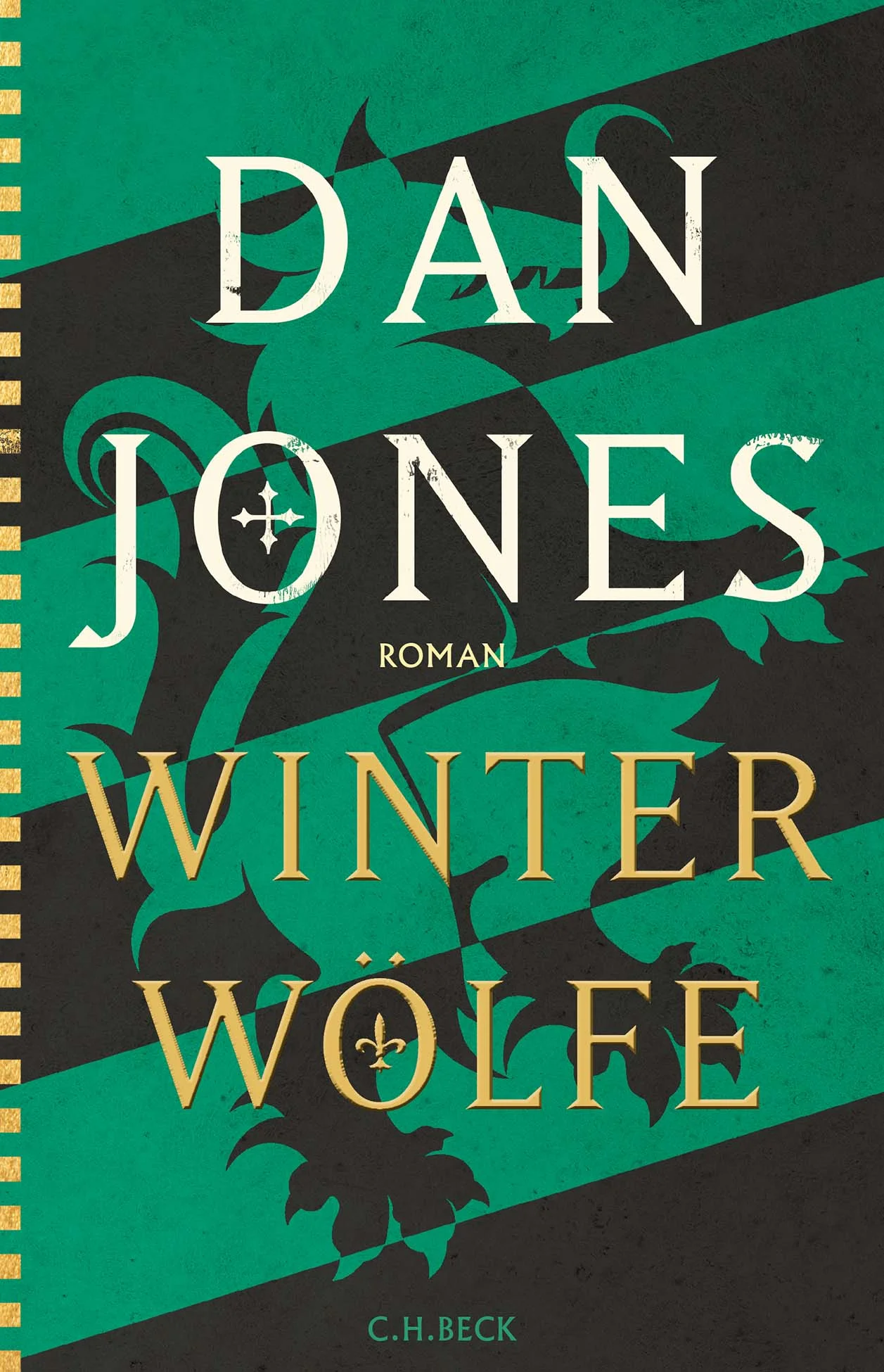 DAN JONES

ROMAN

WINTER WÖLFE

C.H.BECK